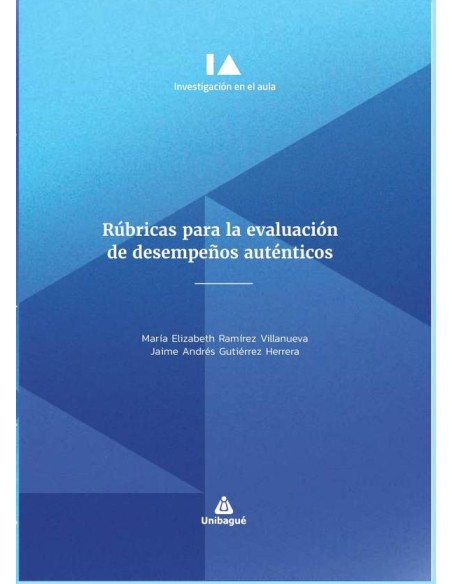 IA
Investigación en el aula

Rúbricas para la evaluación de desempeños auténticos

María Elizabeth Ramírez Villanueva
Jaime Andrés Gutiérrez Herrera

Unibagué